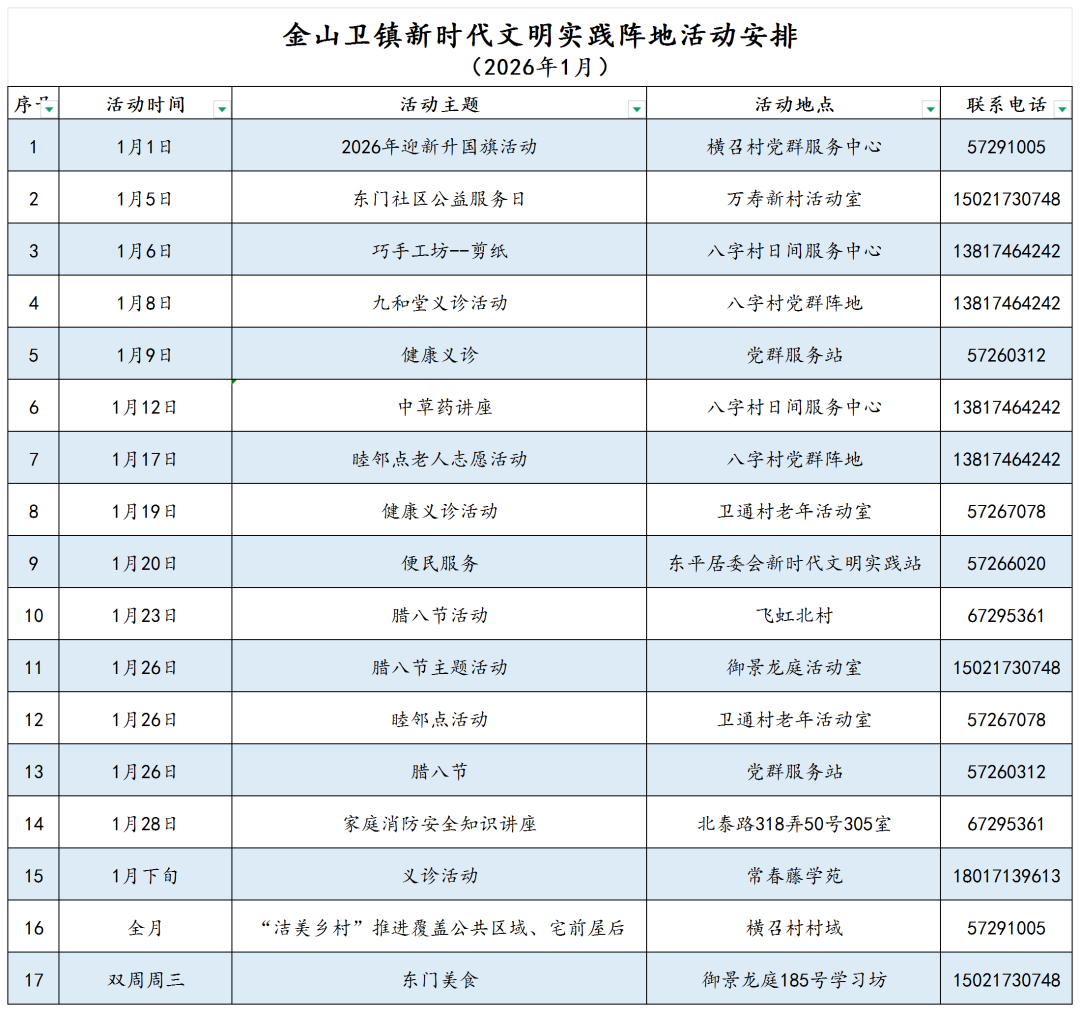 金山卫镇新时代文明实践阵地活动安排
（2026年1月）

| 序号 | 活动时间 | 活动主题 | 活动地点 | 联系电话 |
|---|---|---|---|---|
| 1 | 1月1日 | 2026年迎新升国旗活动 | 横召村党群服务中心 | 57291005 |
| 2 | 1月5日 | 东门社区公益服务日 | 万寿新村活动室 | 15021730748 |
| 3 | 1月6日 | 巧手工坊--剪纸 | 八字村日间服务中心 | 13817464242 |
| 4 | 1月8日 | 九和堂义诊活动 | 八字村党群阵地 | 13817464242 |
| 5 | 1月9日 | 健康义诊 | 党群服务站 | 57260312 |
| 6 | 1月12日 | 中草药讲座 | 八字村日间服务中心 | 13817464242 |
| 7 | 1月17日 | 睦邻点老人志愿活动 | 八字村党群阵地 | 13817464242 |
| 8 | 1月19日 | 健康义诊活动 | 卫通村老年活动室 | 57267078 |
| 9 | 1月20日 | 便民服务 | 东平居委会新时代文明实践站 | 57266020 |
| 10 | 1月23日 | 腊八节活动 | 飞虹北村 | 67295361 |
| 11 | 1月26日 | 腊八节主题活动 | 御景龙庭活动室 | 15021730748 |
| 12 | 1月26日 | 睦邻点活动 | 卫通村老年活动室 | 57267078 |
| 13 | 1月26日 | 腊八节 | 党群服务站 | 57260312 |
| 14 | 1月28日 | 家庭消防安全知识讲座 | 北泰路318弄50号305室 | 67295361 |
| 15 | 1月下旬 | 义诊活动 | 常春藤学苑 | 18017139613 |
| 16 | 全月 | “洁美乡村”推进覆盖公共区域、宅前屋后 | 横召村村域 | 57291005 |
| 17 | 双周周三 | 东门美食 | 御景龙庭185号学习坊 | 15021730748 |